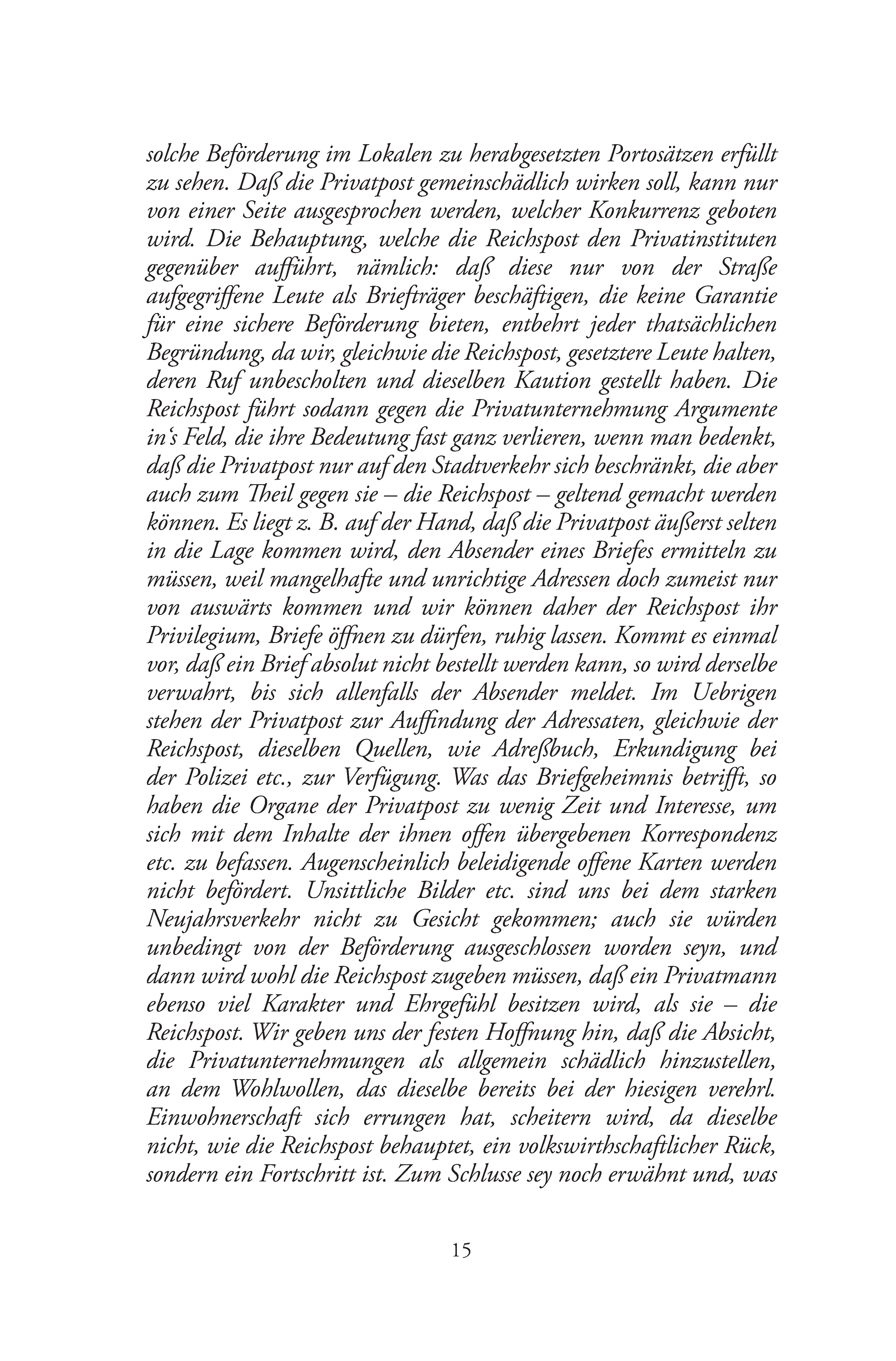 solche Beförderung im Lokalen zu herabgesetzten Portosätzen erfüllt zu sehen. Daß die Privatpost gemeinschädlich wirken soll, kann nur von einer Seite ausgesprochen werden, welcher Konkurrenz geboten wird. Die Behauptung, welche die Reichspost den Privatinstituten gegenüber aufführt, nämlich: daß diese nur von der Straße aufgegriffene Leute als Briefträger beschäftigen, die keine Garantie für eine sichere Beförderung bieten, entbehrt jeder thatsächlichen Begründung, da wir, gleichwie die Reichspost, gesetztere Leute halten, deren Ruf unbescholten und dieselben Kaution gestellt haben. Die Reichspost führt sodann gegen die Privatunternehmung Argumente in's Feld, die ihre Bedeutung fast ganz verlieren, wenn man bedenkt, daß die Privatpost nur auf den Stadtverkehr sich beschränkt, die aber auch zum Theil gegen sie – die Reichspost – geltend gemacht werden können. Es liegt z. B. auf der Hand, daß die Privatpost äußerst selten in die Lage kommen wird, den Absender eines Briefes ermitteln zu müssen, weil mangelhafte und unrichtige Adressen doch zumeist nur von auswärts kommen und wir können daher der Reichspost ihr Privilegium, Briefe öffnen zu dürfen, ruhig lassen. Kommt es einmal vor, daß ein Brief absolut nicht bestellt werden kann, so wird derselbe verwahrt, bis sich allenfalls der Absender meldet. Im Uebrigen stehen der Privatpost zur Auffindung der Adressaten, gleichwie der Reichspost, dieselben Quellen, wie Adreßbuch, Erkundigung bei der Polizei etc., zur Verfügung. Was das Briefgeheimnis betrifft, so haben die Organe der Privatpost zu wenig Zeit und Interesse, um sich mit dem Inhalte der ihnen offen übergebenen Korrespondenz etc. zu befassen. Augenscheinlich beleidigende offene Karten werden nicht befördert. Unsittliche Bilder etc. sind uns bei dem starken Neujahrsverkehr nicht zu Gesicht gekommen; auch sie würden unbedingt von der Beförderung ausgeschlossen worden seyn, und dann wird wohl die Reichspost zugeben müssen, daß ein Privatmann ebenso viel Karakter und Ehrgefühl besitzen wird, als sie – die Reichspost. Wir geben uns der festen Hoffnung hin, daß die Absicht, die Privatunternehmungen als allgemein schädlich hinzustellen, an dem Wohlwollen, das dieselbe bereits bei der hiesigen verehrl. Einwohnerschaft sich errungen hat, scheitern wird, da dieselbe nicht, wie die Reichspost behauptet, ein volkswirthschaftlicher Rück, sondern ein Fortschritt ist. Zum Schlusse sey noch erwähnt und, was

15